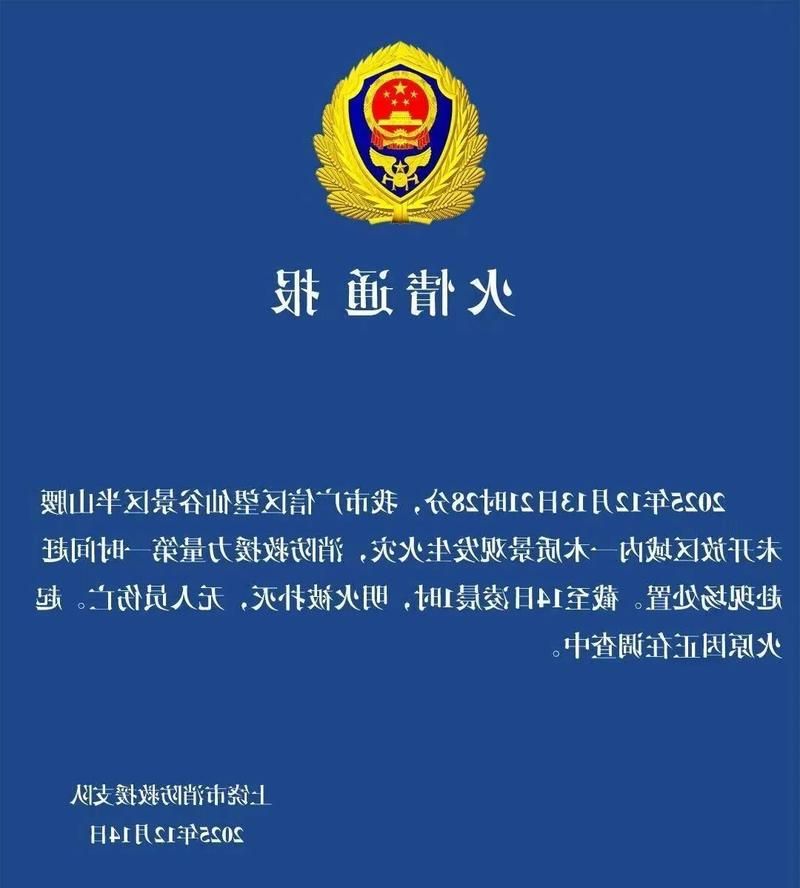 火情通报

2025年12月13日21时28分，我市广信区望仙谷景区半山腰未开放区域内一木质景观发生火灾，消防救援力量第一时间赶赴现场处置。截至14日凌晨1时，明火被扑灭，无人员伤亡。起火原因正在调查中。

上饶市消防救援支队
2025年12月14日